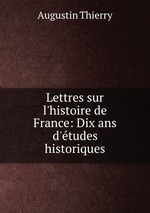 Augustin Thierry

Lettres sur l'histoire de France: Dix ans d'études historiques